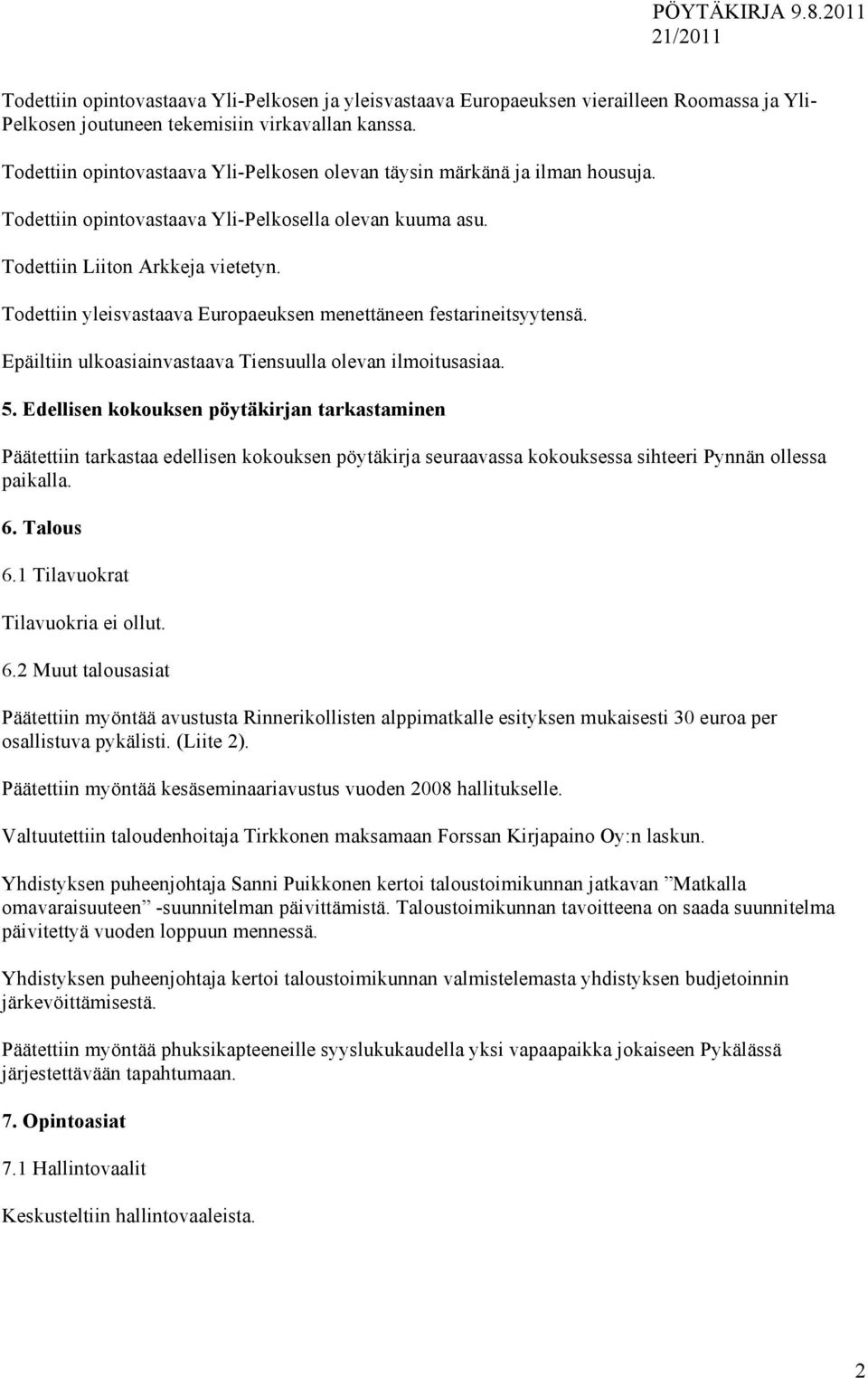 PÖYTÄKIRJA 9.8.2011
21/2011

Todettiin opintovastaava Yli-Pelkosen ja yleisvastaava Europaeuksen vierailleen Roomassa ja Yli-Pelkosen joutuneen tekemisiin virkavallan kanssa.

Todettiin opintovastaava Yli-Pelkosen olevan täysin märkänä ja ilman housuja.

Todettiin opintovastaava Yli-Pelkosella olevan kuuma asu.

Todettiin Liiton Arkkeja vietetyn.

Todettiin yleisvastaava Europaeuksen menettäneen festarineitsyytensä.

Epäiltiin ulkoasiainvastaava Tiensuulla olevan ilmoitusasiaa.

5. Edellisen kokouksen pöytäkirjan tarkastaminen

Päätettiin tarkastaa edellisen kokouksen pöytäkirja seuraavassa kokouksessa sihteeri Pynnän ollessa paikalla.

6. Talous

6.1 Tilavuokrat

Tilavuokria ei ollut.

6.2 Muut talousasiat

Päätettiin myöntää avustusta Rinnerikollisten alppimatkalle esityksen mukaisesti 30 euroa per osallistuva pykälisti. (Liite 2).

Päätettiin myöntää kesäseminaariavustus vuoden 2008 hallitukselle.

Valtuutettiin taloudenhoitaja Tirkkonen maksamaan Forssan Kirjapaino Oy:n laskun.

Yhdistyksen puheenjohtaja Sanni Puikkonen kertoi taloustoimikunnan jatkavan ”Matkalla omavaraisuuteen” -suunnitelman päivittämistä. Taloustoimikunnan tavoitteena on saada suunnitelma päivitettyä vuoden loppuun mennessä.

Yhdistyksen puheenjohtaja kertoi taloustoimikunnan valmistelemasta yhdistyksen budjetoinnin järkevöittämisestä.

Päätettiin myöntää phuksikapteeneille syyslukukaudella yksi vapaapaikka jokaiseen Pykälässä järjestettävään tapahtumaan.

7. Opintoasiat

7.1 Hallintovaalit

Keskusteltiin hallintovaaleista.

2